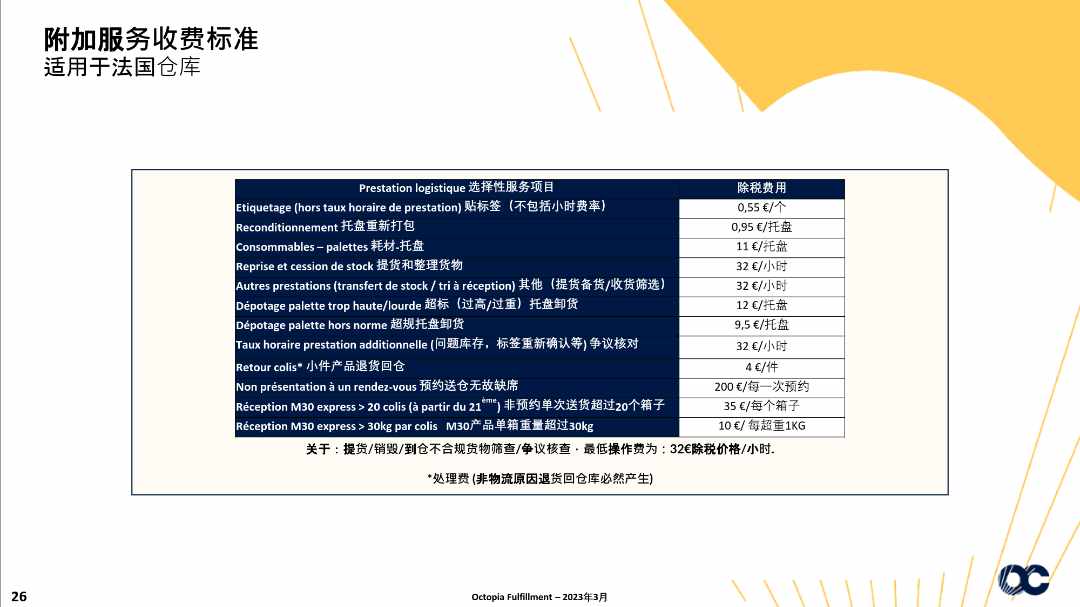 附加服务收费标准
适用于法国仓库

| Prestation logistique 选择性服务项目 | 除税费用 |
|---|---|
| Etiquetage (hors taux horaire de prestation) 贴标签（不包括小时费率） | 0,55 €/个 |
| Reconditionnement 托盘重新打包 | 0,95 €/托盘 |
| Consommables – palettes 耗材-托盘 | 11 €/托盘 |
| Reprise et cession de stock 提货和整理货物 | 32 €/小时 |
| Autres prestations (transfert de stock / tri à réception) 其他（提货备货/收货筛选） | 32 €/小时 |
| Dépotage palette trop haute/lourde 超标（过高/过重）托盘卸货 | 12 €/托盘 |
| Dépotage palette hors norme 超规托盘卸货 | 9,5 €/托盘 |
| Taux horaire prestation additionnelle (问题库存，标签重新确认等) 争议核对 | 32 €/小时 |
| Retour colis* 小件产品退货回仓 | 4 €/件 |
| Non présentation à un rendez-vous 预约送仓无故缺席 | 200 €/每一次预约 |
| Réception M30 express > 20 colis (à partir du 21$^{ème}$) 非预约单次送货超过20个箱子 | 35 €/每个箱子 |
| Réception M30 express > 30kg par colis M30产品单箱重量超过30kg | 10 €/ 每超重1KG |

关于：提货/销毁/到仓不合规货物筛查/争议核查，最低操作费为：32€除税价格/小时.

*处理费 (非物流原因退货回仓库必然产生)

26

Octopia Fulfillment – 2023年3月